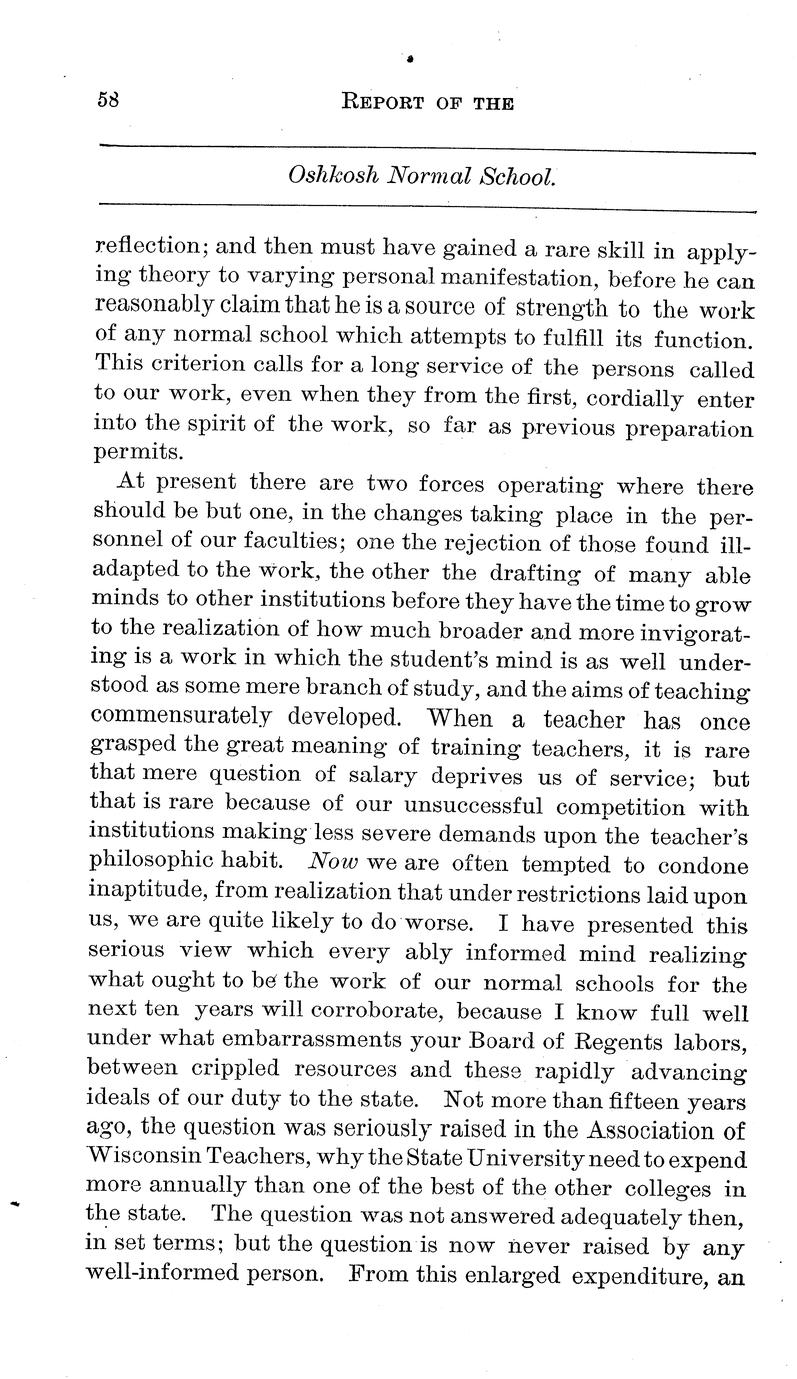 58 REPORT OF THE

Oshkosh Normal School.

reflection; and then must have gained a rare skill in applying theory to varying personal manifestation, before he can reasonably claim that he is a source of strength to the work of any normal school which attempts to fulfill its function. This criterion calls for a long service of the persons called to our work, even when they from the first, cordially enter into the spirit of the work, so far as previous preparation permits.

At present there are two forces operating where there should be but one, in the changes taking place in the personnel of our faculties; one the rejection of those found ill-adapted to the work, the other the drafting of many able minds to other institutions before they have the time to grow to the realization of how much broader and more invigorating is a work in which the student's mind is as well understood as some mere branch of study, and the aims of teaching commensurately developed. When a teacher has once grasped the great meaning of training teachers, it is rare that mere question of salary deprives us of service; but that is rare because of our unsuccessful competition with institutions making less severe demands upon the teacher's philosophic habit. Now we are often tempted to condone inaptitude, from realization that under restrictions laid upon us, we are quite likely to do worse. I have presented this serious view which every ably informed mind realizing what ought to be the work of our normal schools for the next ten years will corroborate, because I know full well under what embarrassments your Board of Regents labors, between crippled resources and these rapidly advancing ideals of our duty to the state. Not more than fifteen years ago, the question was seriously raised in the Association of Wisconsin Teachers, why the State University need to expend more annually than one of the best of the other colleges in the state. The question was not answered adequately then, in set terms; but the question is now never raised by any well-informed person. From this enlarged expenditure, an